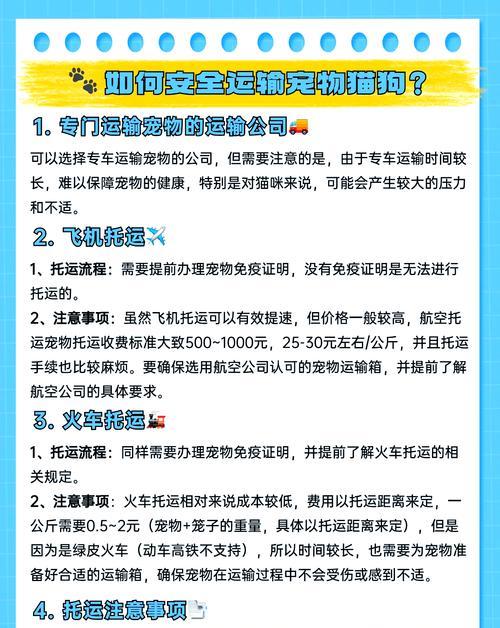 如何安全运输宠物猫狗？

1. 专门运输宠物的运输公司

可以选择专车运输宠物的公司，但需要注意的是，由于专车运输时间较长，难以保障宠物的健康，特别是对猫咪来说，可能会产生较大的压力和不适。

2. 飞机托运

1、托运流程：需要提前办理宠物免疫证明，没有免疫证明是无法进行托运的。

2、注意事项：虽然飞机托运可以有效提速，但价格一般较高，航空托运宠物托运收费标准大致500~1000元，25-30元左右/公斤，并且托运手续也比较麻烦。要确保选用航空公司认可的宠物运输箱，并提前了解航空公司的具体要求。

3. 火车托运

1、托运流程：同样需要办理宠物免疫证明，并提前了解火车托运的相关规定。

2、注意事项：火车托运相对来说成本较低，费用以托运距离来定，一公斤需要0.5~2元（宠物+笼子的重量，具体以托运距离来定），但是因为是绿皮火车（动车高铁不支持），所以时间较长，也需要为宠物准备好合适的运输箱，确保宠物在运输过程中不会受伤或感到不适。

4. 托运注意事项